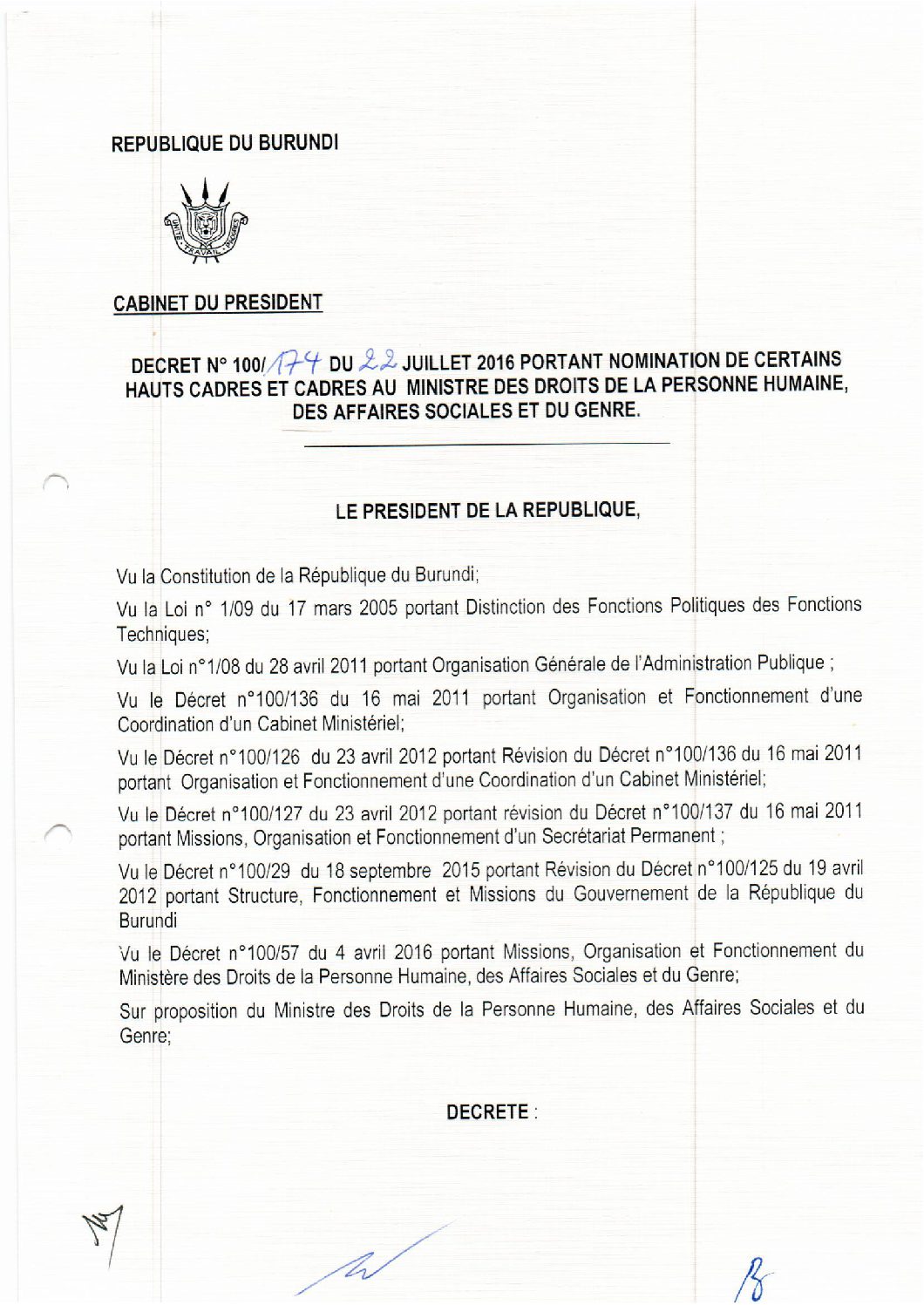 REPUBLIQUE DU BURUNDI

UNITE TRAVAIL PROGRES

CABINET DU PRESIDENT

DECRET N° 100/174 DU 22 JUILLET 2016 PORTANT NOMINATION DE CERTAINS HAUTS CADRES ET CADRES AU MINISTRE DES DROITS DE LA PERSONNE HUMAINE, DES AFFAIRES SOCIALES ET DU GENRE.

LE PRESIDENT DE LA REPUBLIQUE,

Vu la Constitution de la République du Burundi;

Vu la Loi n° 1/09 du 17 mars 2005 portant Distinction des Fonctions Politiques des Fonctions Techniques;

Vu la Loi n°1/08 du 28 avril 2011 portant Organisation Générale de l'Administration Publique ;

Vu le Décret n°100/136 du 16 mai 2011 portant Organisation et Fonctionnement d'une Coordination d'un Cabinet Ministériel;

Vu le Décret n°100/126 du 23 avril 2012 portant Révision du Décret n°100/136 du 16 mai 2011 portant Organisation et Fonctionnement d'une Coordination d'un Cabinet Ministériel;

Vu le Décret n°100/127 du 23 avril 2012 portant révision du Décret n°100/137 du 16 mai 2011 portant Missions, Organisation et Fonctionnement d'un Secrétariat Permanent ;

Vu le Décret n°100/29 du 18 septembre 2015 portant Révision du Décret n°100/125 du 19 avril 2012 portant Structure, Fonctionnement et Missions du Gouvernement de la République du Burundi

Vu le Décret n°100/57 du 4 avril 2016 portant Missions, Organisation et Fonctionnement du Ministère des Droits de la Personne Humaine, des Affaires Sociales et du Genre;

Sur proposition du Ministre des Droits de la Personne Humaine, des Affaires Sociales et du Genre;

DECRETE :